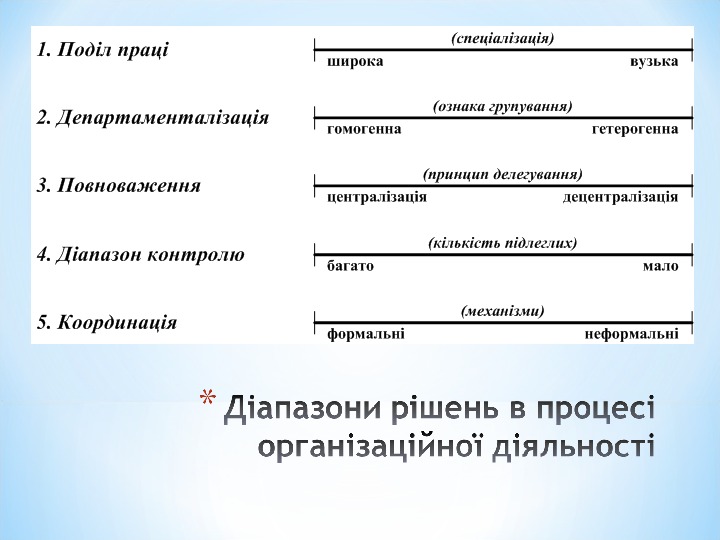 1. Поділ праці

(спеціалізація)
широка
вузька

2. Департаменталізація

(ознака групування)
гомогенна
гетерогенна

3. Повноваження

(принцип делегування)
централізація
децентралізація

4. Діапазон контролю

(кількість підлеглих)
багато
мало

5. Координація

(механізми)
формальні
неформальні

* Діапазони рішень в процесі організаційної діяльності